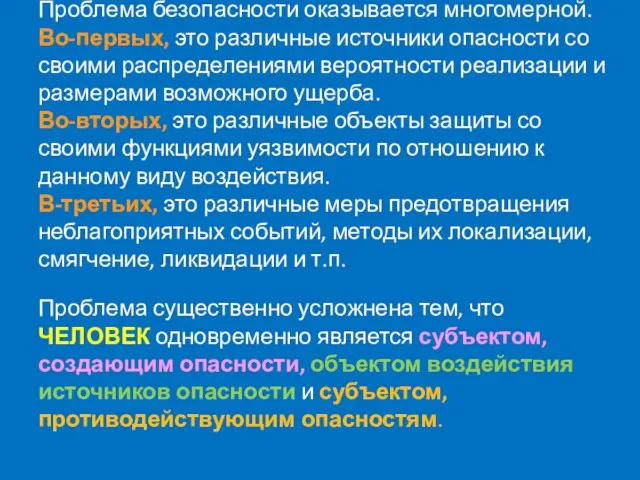 Проблема безопасности оказывается многомерной.
Во-первых, это различные источники опасности со своими распределениями вероятности реализации и размерами возможного ущерба.
Во-вторых, это различные объекты защиты со своими функциями уязвимости по отношению к данному виду воздействия.
В-третьих, это различные меры предотвращения неблагоприятных событий, методы их локализации, смягчение, ликвидации и т.п.

Проблема существенно усложнена тем, что ЧЕЛОВЕК одновременно является субъектом, создающим опасности, объектом воздействия источников опасности и субъектом, противодействующим опасностям.